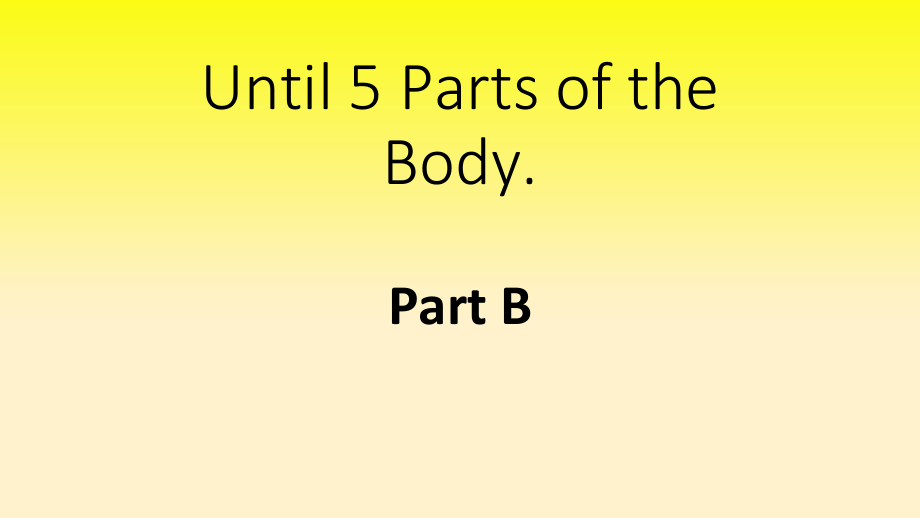 Until 5 Parts of the Body.

Part B